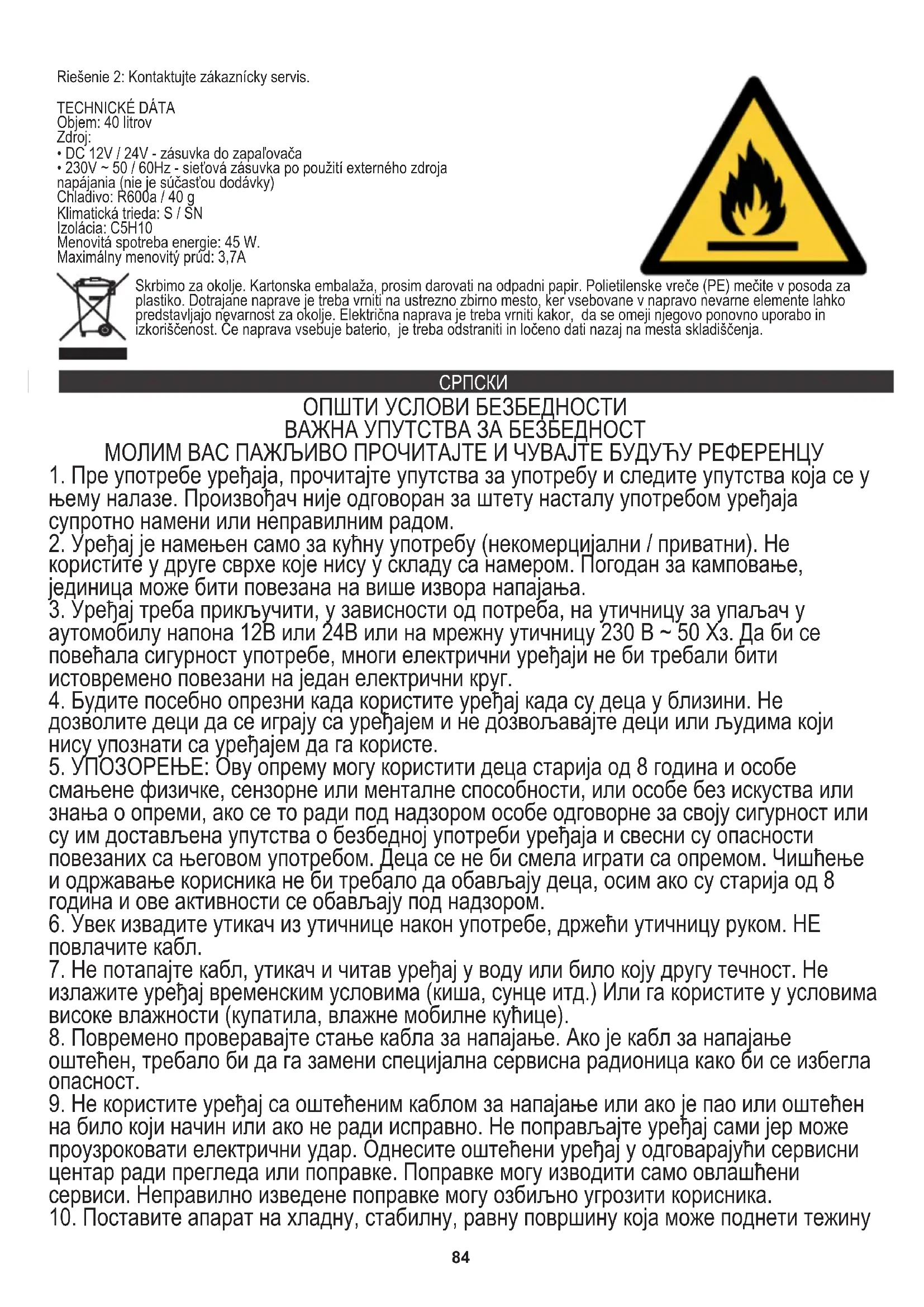 Riešenie 2: Kontaktujte zákaznícky servis.

TECHNICKÉ DÁTA
Objem: 40 litrov
Zdroj:
• DC 12V / 24V - zásuvka do zapaľovača
• 230V ~ 50 / 60Hz - sieťová zásuvka po použití externého zdroja napájania (nie je súčasťou dodávky)
Chladivo: R600a / 40 g
Klimatická trieda: S / SN
Izolácia: C5H10
Menovitá spotreba energie: 45 W.
Maximálny menovitý prúd: 3,7A

Skrbimo za okolje. Kartonska embalaža, prosim darovati na odpadni papir. Polietilenske vreče (PE) mečite v posoda za plastiko. Dotrajane naprave je treba vrniti na ustrezno zbirno mesto, ker vsebovane v napravo nevarne elemente lahko predstavljajo nevarnost za okolje. Električna naprava je treba vrniti kakor, da se omeji njegovo ponovno uporabo in izkoriščenost. Če naprava vsebuje baterio, je treba odstraniti in ločeno dati nazaj na mesta skladiščenja.

СРПСКИ

ОПШТИ УСЛОВИ БЕЗБЕДНОСТИ
ВАЖНА УПУТСТВА ЗА БЕЗБЕДНОСТ
МОЛИМ ВАС ПАЖЉИВО ПРОЧИТАЈТЕ И ЧУВАЈТЕ БУДУЋУ РЕФЕРЕНЦУ

1. Пре употребе уређаја, прочитајте упутства за употребу и следите упутства која се у њему налазе. Произвођач није одговоран за штету насталу употребом уређаја супротно намени или неправилним радом.
2. Уређај је намењен само за кућну употребу (некомерцијални / приватни). Не користите у друге сврхе које нису у складу са намером. Погодан за камповање, јединица може бити повезана на више извора напајања.
3. Уређај треба прикључити, у зависности од потреба, на утичницу за упаљач у аутомобилу напона 12В или 24В или на мрежну утичницу 230 В ~ 50 Хз. Да би се повећала сигурност употребе, многи електрични уређаји не би требали бити истовремено повезани на један електрични круг.
4. Будите посебно опрезни када користите уређај када су деца у близини. Не дозволите деци да се играју са уређајем и не дозвољавајте деци или људима који нису упознати са уређајем да га користе.
5. УПОЗОРЕЊЕ: Ову опрему могу користити деца старија од 8 година и особе смањене физичке, сензорне или менталне способности, или особе без искуства или знања о опреми, ако се то ради под надзором особе одговорне за своју сигурност или су им достављена упутства о безбедној употреби уређаја и свесни су опасности повезаних са његовом употребом. Деца се не би смела играти са опремом. Чишћење и одржавање корисника не би требало да обављају деца, осим ако су старија од 8 година и ове активности се обављају под надзором.
6. Увек извадите утикач из утичнице након употребе, држећи утичницу руком. НЕ повлачите кабл.
7. Не потапајте кабл, утикач и читав уређај у воду или било коју другу течност. Не излажите уређај временским условима (киша, сунце итд.) Или га користите у условима високе влажности (купатила, влажне мобилне кућице).
8. Повремено проверавајте стање кабла за напајање. Ако је кабл за напајање оштећен, требало би да га замени специјална сервисна радионица како би се избегла опасност.
9. Не користите уређај са оштећеним каблом за напајање или ако је пао или оштећен на било који начин или ако не ради исправно. Не поправљајте уређај сами јер може проузроковати електрични удар. Однесите оштећени уређај у одговарајући сервисни центар ради прегледа или поправке. Поправке могу изводити само овлашћени сервиси. Неправилно изведене поправке могу озбиљно угрозити корисника.
10. Поставите апарат на хладну, стабилну, равну површину која може поднети тежину

84